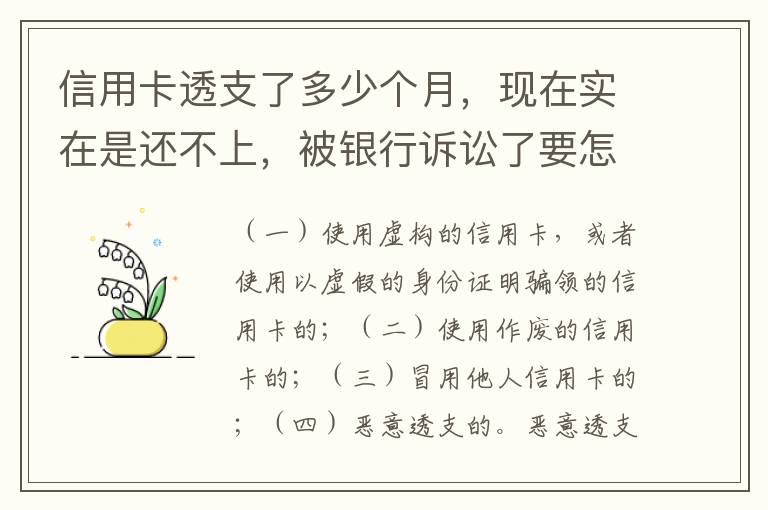 信用卡透支了多少个月，现在实在是还不上，被银行诉讼了要怎

（一）使用虚构的信用卡，或者使用以虚假的身份证明骗领的信用卡的；（二）使用作废的信用卡的；（三）冒用他人信用卡的；（四）恶意透支的。恶意透支